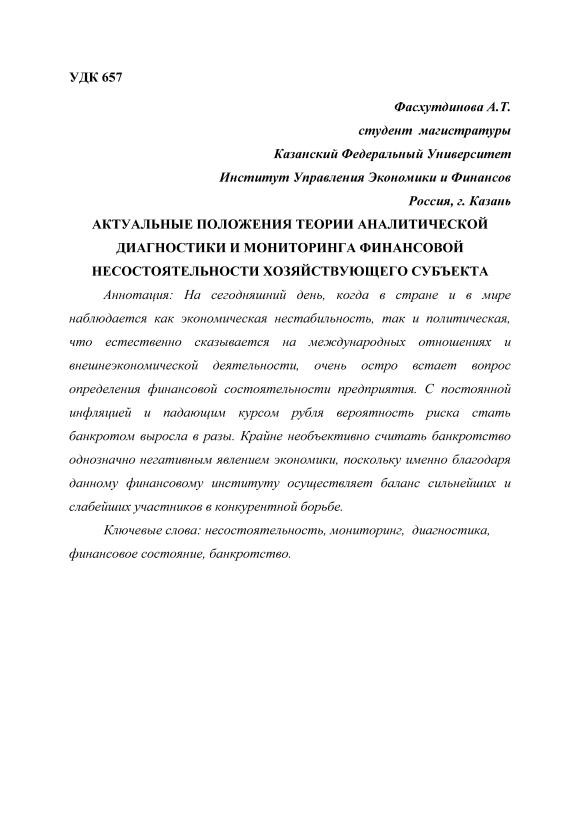 УДК 657

Фасхутдинова А.Т.
студент магистратуры
Казанский Федеральный Университет
Институт Управления Экономики и Финансов
Россия, г. Казань

АКТУАЛЬНЫЕ ПОЛОЖЕНИЯ ТЕОРИИ АНАЛИТИЧЕСКОЙ ДИАГНОСТИКИ И МОНИТОРИНГА ФИНАНСОВОЙ НЕСОСТОЯТЕЛЬНОСТИ ХОЗЯЙСТВУЮЩЕГО СУБЪЕКТА

Аннотация: На сегодняшний день, когда в стране и в мире наблюдается как экономическая нестабильность, так и политическая, что естественно сказывается на международных отношениях и внешнеэкономической деятельности, очень остро встает вопрос определения финансовой состоятельности предприятия. С постоянной инфляцией и падающим курсом рубля вероятность риска стать банкротом выросла в разы. Крайне необъективно считать банкротство однозначно негативным явлением экономики, поскольку именно благодаря данному финансовому институту осуществляет баланс сильнейших и слабейших участников в конкурентной борьбе.

Ключевые слова: несостоятельность, мониторинг, диагностика, финансовое состояние, банкротство.